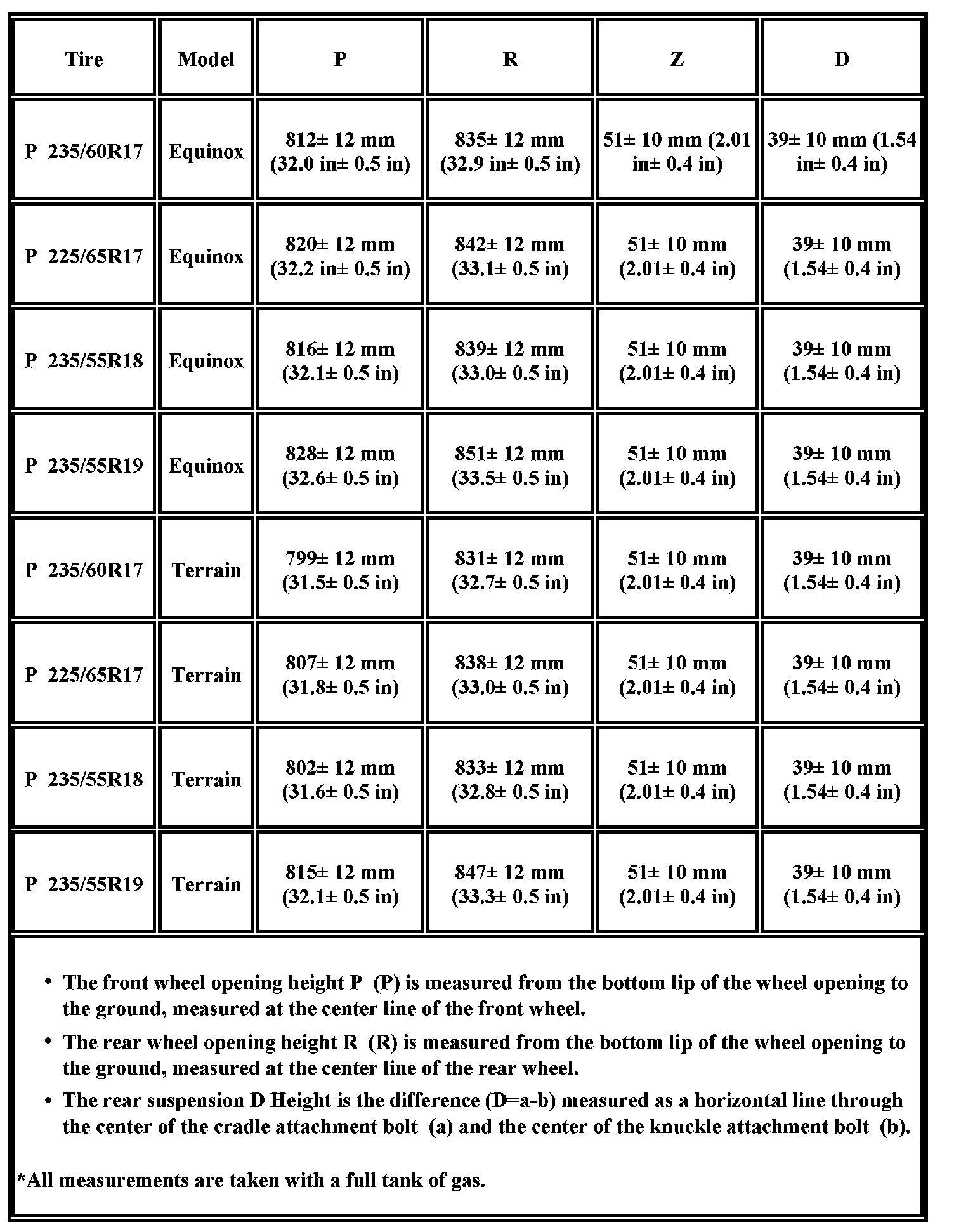 | Tire | Model | P | R | Z | D |
|---|---|---|---|---|---|
| P 235/60R17 | Equinox | 812± 12 mm (32.0 in± 0.5 in) | 835± 12 mm (32.9 in± 0.5 in) | 51± 10 mm (2.01 in± 0.4 in) | 39± 10 mm (1.54 in± 0.4 in) |
| P 225/65R17 | Equinox | 820± 12 mm (32.2 in± 0.5 in) | 842± 12 mm (33.1± 0.5 in) | 51± 10 mm (2.01± 0.4 in) | 39± 10 mm (1.54± 0.4 in) |
| P 235/55R18 | Equinox | 816± 12 mm (32.1± 0.5 in) | 839± 12 mm (33.0± 0.5 in) | 51± 10 mm (2.01± 0.4 in) | 39± 10 mm (1.54± 0.4 in) |
| P 235/55R19 | Equinox | 828± 12 mm (32.6± 0.5 in) | 851± 12 mm (33.5± 0.5 in) | 51± 10 mm (2.01± 0.4 in) | 39± 10 mm (1.54± 0.4 in) |
| P 235/60R17 | Terrain | 799± 12 mm (31.5± 0.5 in) | 831± 12 mm (32.7± 0.5 in) | 51± 10 mm (2.01± 0.4 in) | 39± 10 mm (1.54± 0.4 in) |
| P 225/65R17 | Terrain | 807± 12 mm (31.8± 0.5 in) | 838± 12 mm (33.0± 0.5 in) | 51± 10 mm (2.01± 0.4 in) | 39± 10 mm (1.54± 0.4 in) |
| P 235/55R18 | Terrain | 802± 12 mm (31.6± 0.5 in) | 833± 12 mm (32.8± 0.5 in) | 51± 10 mm (2.01± 0.4 in) | 39± 10 mm (1.54± 0.4 in) |
| P 235/55R19 | Terrain | 815± 12 mm (32.1± 0.5 in) | 847± 12 mm (33.3± 0.5 in) | 51± 10 mm (2.01± 0.4 in) | 39± 10 mm (1.54± 0.4 in) |

• The front wheel opening height P (P) is measured from the bottom lip of the wheel opening to the ground, measured at the center line of the front wheel.

• The rear wheel opening height R (R) is measured from the bottom lip of the wheel opening to the ground, measured at the center line of the rear wheel.

• The rear suspension D Height is the difference (D=a-b) measured as a horizontal line through the center of the cradle attachment bolt (a) and the center of the knuckle attachment bolt (b).

*All measurements are taken with a full tank of gas.